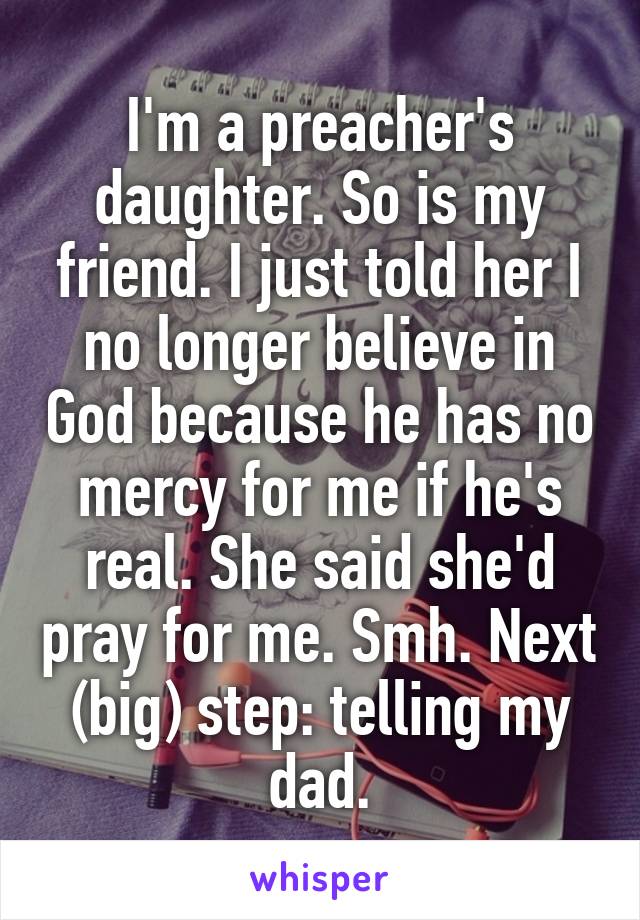 I'm a preacher's daughter. So is my friend. I just told her I no longer believe in God because he has no mercy for me if he's real. She said she'd pray for me. Smh. Next (big) step: telling my dad.

whisper